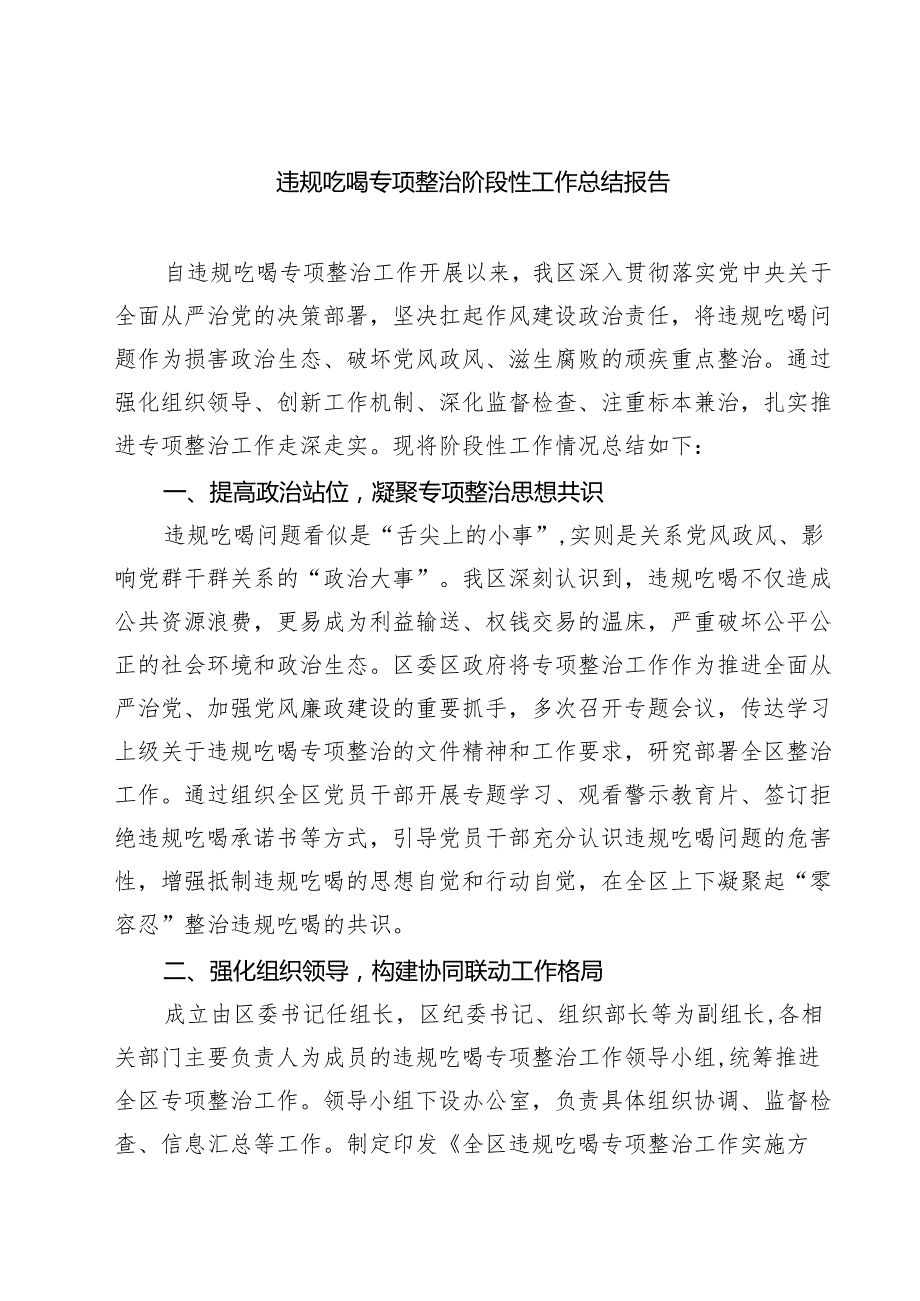 违规吃喝专项整治阶段性工作总结报告

自违规吃喝专项整治工作开展以来，我区深入贯彻落实党中央关于全面从严治党的决策部署，坚决扛起作风建设政治责任，将违规吃喝问题作为损害政治生态、破坏党风政风、滋生腐败的顽疾重点整治。通过强化组织领导、创新工作机制、深化监督检查、注重标本兼治，扎实推进专项整治工作走深走实。现将阶段性工作情况总结如下：

一、提高政治站位，凝聚专项整治思想共识

违规吃喝问题看似是“舌尖上的小事”，实则是关系党风政风、影响党群干群关系的“政治大事”。我区深刻认识到，违规吃喝不仅造成公共资源浪费，更易成为利益输送、权钱交易的温床，严重破坏公平公正的社会环境和政治生态。区委区政府将专项整治工作作为推进全面从严治党、加强党风廉政建设的重要抓手，多次召开专题会议，传达学习上级关于违规吃喝专项整治的文件精神和工作要求，研究部署全区整治工作。通过组织全区党员干部开展专题学习、观看警示教育片、签订拒绝违规吃喝承诺书等方式，引导党员干部充分认识违规吃喝问题的危害性，增强抵制违规吃喝的思想自觉和行动自觉，在全区上下凝聚起“零容忍”整治违规吃喝的共识。

二、强化组织领导，构建协同联动工作格局

成立由区委书记任组长，区纪委书记、组织部长等为副组长，各相关部门主要负责人为成员的违规吃喝专项整治工作领导小组，统筹推进全区专项整治工作。领导小组下设办公室，负责具体组织协调、监督检查、信息汇总等工作。制定印发《全区违规吃喝专项整治工作实施方